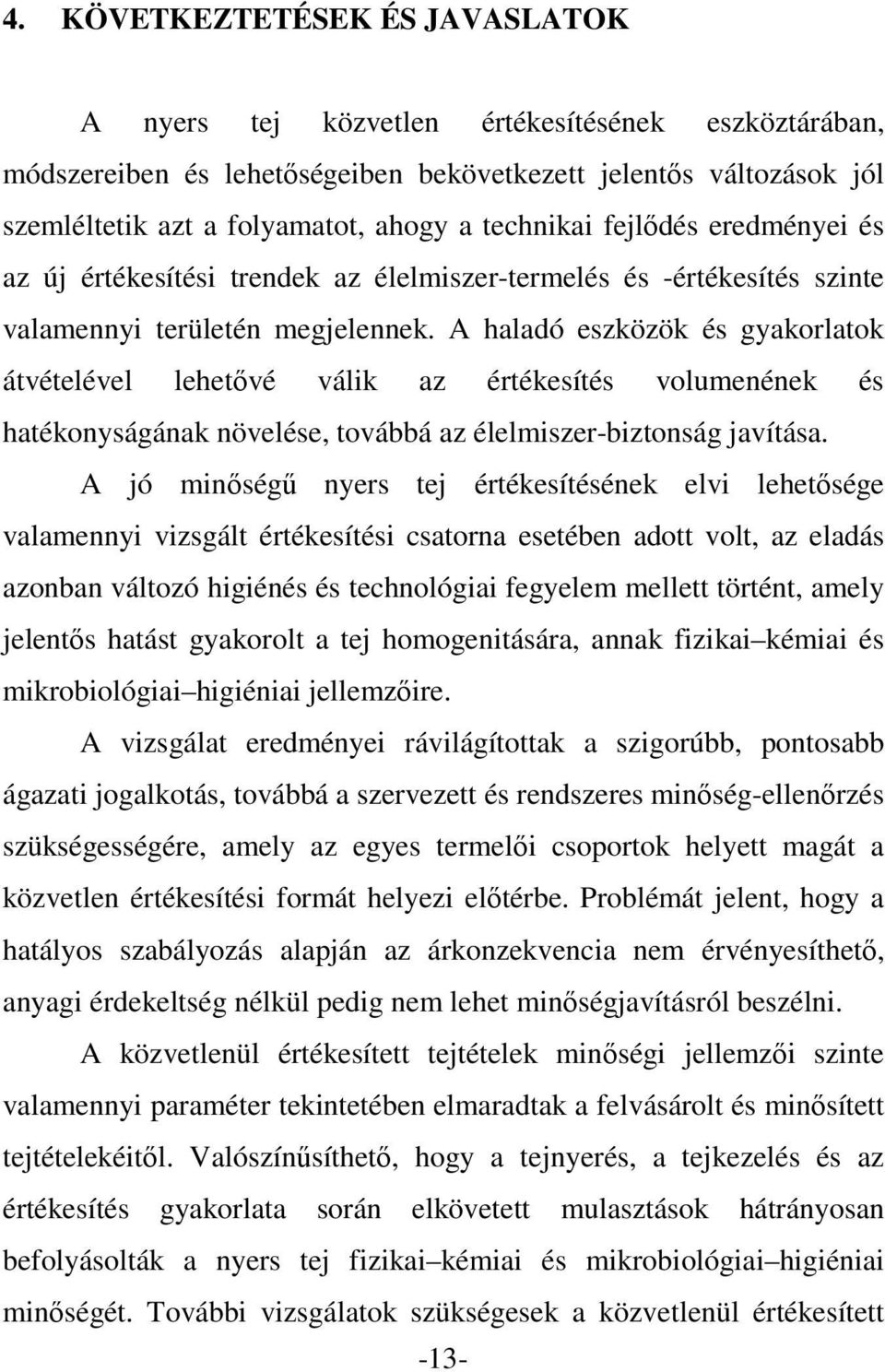 4. KÖVETKEZTETÉSEK ÉS JAVASLATOK

A nyers tej közvetlen értékesítésének eszköztárában, módszereiben és lehetőségeiben bekövetkezett jelentős változások jól szemléltetik azt a folyamatot, ahogy a technikai fejlődés eredményei és az új értékesítési trendek az élelmiszer-termelés és -értékesítés szinte valamennyi területén megjelennek. A haladó eszközök és gyakorlatok átvételével lehetővé válik az értékesítés volumenének és hatékonyságának növelése, továbbá az élelmiszer-biztonság javítása.

A jó minőségű nyers tej értékesítésének elvi lehetősége valamennyi vizsgált értékesítési csatorna esetében adott volt, az eladás azonban változó higiénés és technológiai fegyelem mellett történt, amely jelentős hatást gyakorolt a tej homogenitására, annak fizikai–kémiai és mikrobiológiai–higiéniai jellemzőire.

A vizsgálat eredményei rávilágítottak a szigorúbb, pontosabb ágazati jogalkotás, továbbá a szervezett és rendszeres minőség-ellenőrzés szükségességére, amely az egyes termelői csoportok helyett magát a közvetlen értékesítési formát helyezi előtérbe. Problémát jelent, hogy a hatályos szabályozás alapján az árkonzekvencia nem érvényesíthető, anyagi érdekeltség nélkül pedig nem lehet minőségjavításról beszélni.

A közvetlenül értékesített tejtételek minőségi jellemzői szinte valamennyi paraméter tekintetében elmaradtak a felvásárolt és minősített tejtételekéitől. Valószínűsíthető, hogy a tejnyerés, a tejkezelés és az értékesítés gyakorlata során elkövetett mulasztások hátrányosan befolyásolták a nyers tej fizikai–kémiai és mikrobiológiai–higiéniai minőségét. További vizsgálatok szükségesek a közvetlenül értékesített

-13-